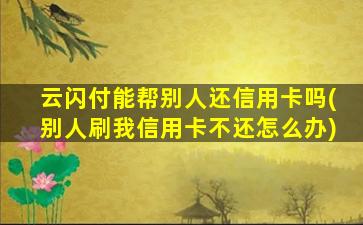 云闪付能帮别人还信用卡吗(别人刷我信用卡不还怎么办)